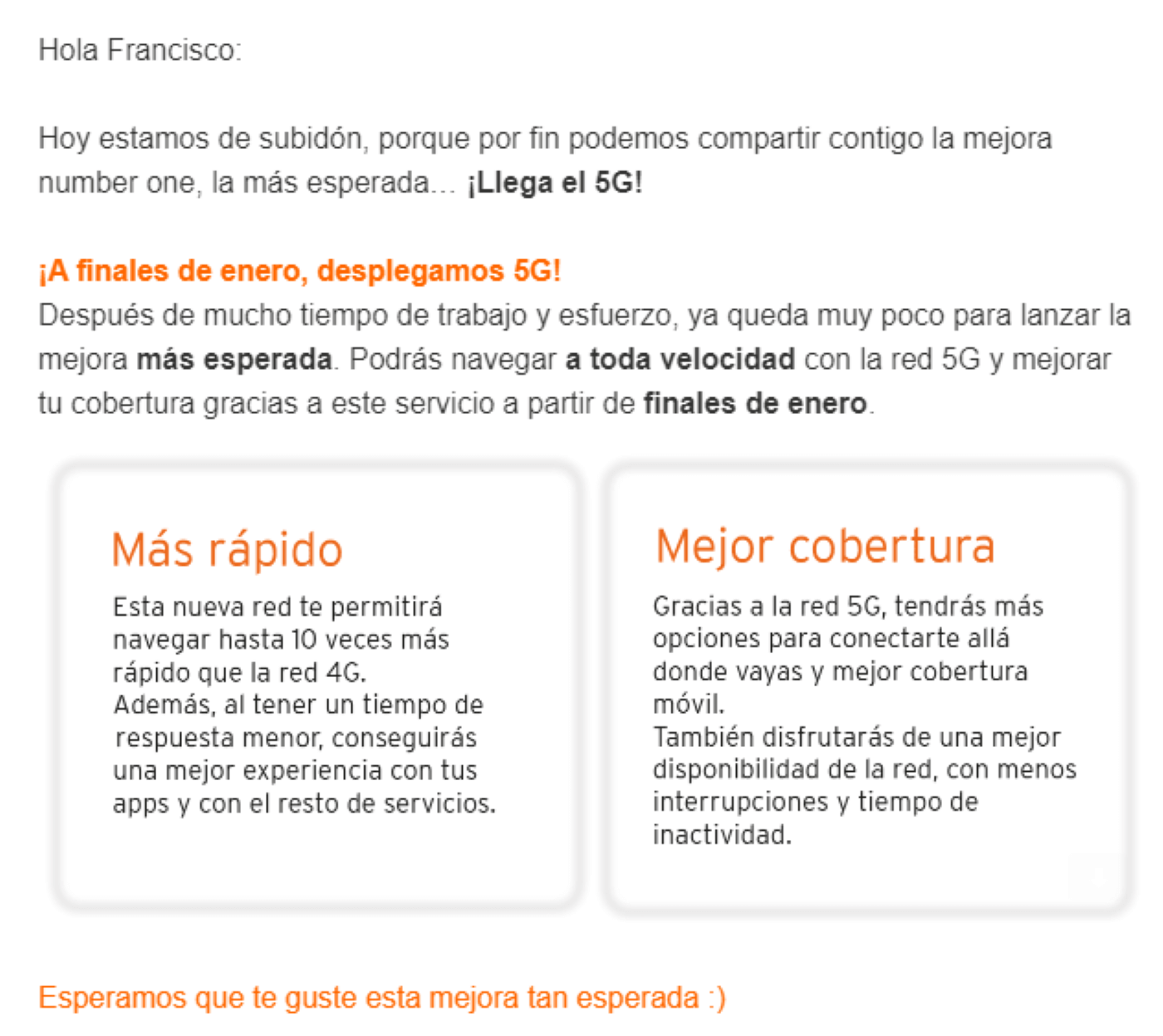 Hola Francisco:

Hoy estamos de subidón, porque por fin podemos compartir contigo la mejora number one, la más esperada... ¡Llega el 5G!

¡A finales de enero, desplegamos 5G!
Después de mucho tiempo de trabajo y esfuerzo, ya queda muy poco para lanzar la mejora más esperada. Podrás navegar a toda velocidad con la red 5G y mejorar tu cobertura gracias a este servicio a partir de finales de enero.

Más rápido

Esta nueva red te permitirá navegar hasta 10 veces más rápido que la red 4G.
Además, al tener un tiempo de respuesta menor, conseguirás una mejor experiencia con tus apps y con el resto de servicios.

Mejor cobertura

Gracias a la red 5G, tendrás más opciones para conectarte allá donde vayas y mejor cobertura móvil.
También disfrutarás de una mejor disponibilidad de la red, con menos interrupciones y tiempo de inactividad.

Esperamos que te guste esta mejora tan esperada :)